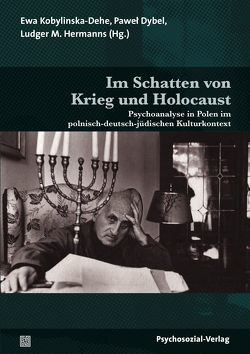 Ewa Kobylinska-Dehe, Paweł Dybel, Ludger M. Hermanns (Hg.)

Im Schatten von Krieg und Holocaust

Psychoanalyse in Polen im polnisch-deutsch-jüdischen Kulturkontext

Psychosozial-Verlag